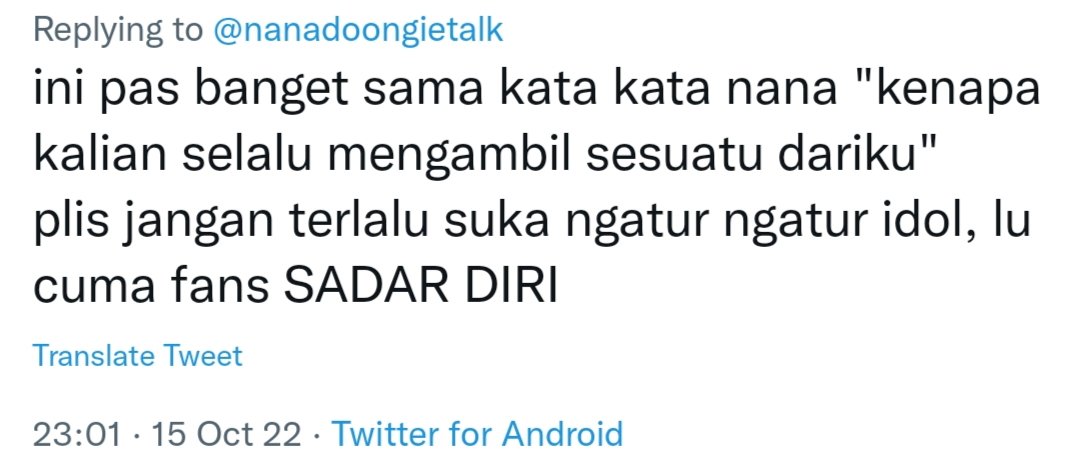 Replying to @nanadoongietalk

ini pas banget sama kata kata nana "kenapa kalian selalu mengambil sesuatu dariku"
plis jangan terlalu suka ngatur ngatur idol, lu cuma fans SADAR DIRI

Translate Tweet

23:01 · 15 Oct 22 · Twitter for Android